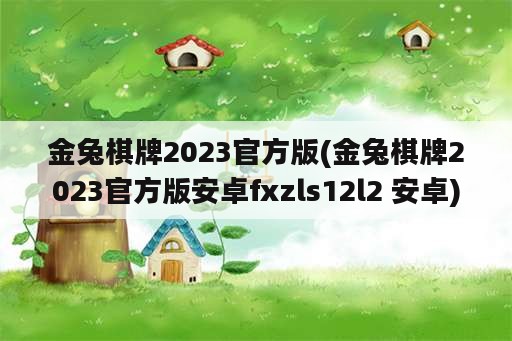 金兔棋牌2023官方版(金兔棋牌2023官方版安卓fxzls12l2 安卓)